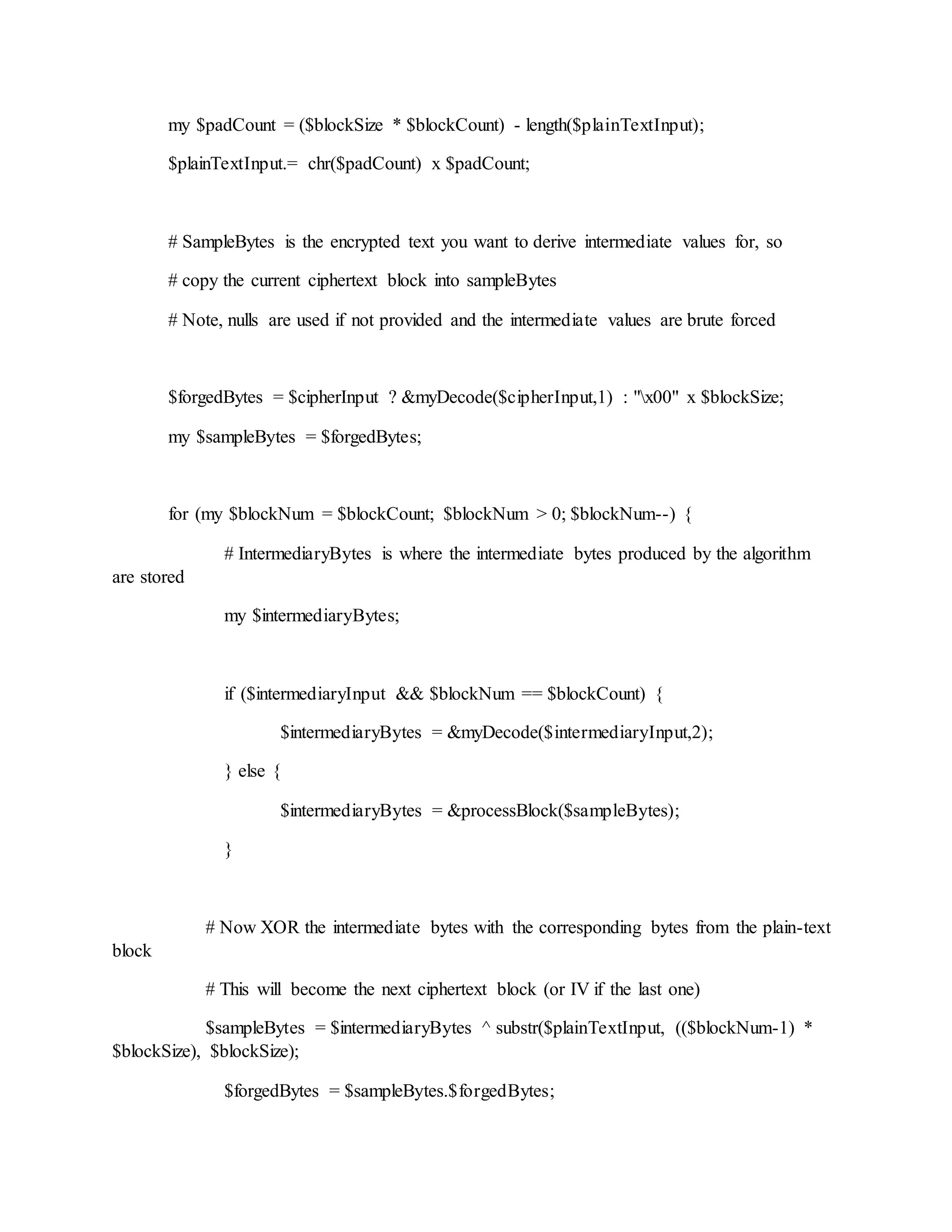 my $padCount = ($blockSize * $blockCount) - length($plainTextInput);

$plainTextInput.= chr($padCount) x $padCount;

# SampleBytes is the encrypted text you want to derive intermediate values for, so

# copy the current ciphertext block into sampleBytes

# Note, nulls are used if not provided and the intermediate values are brute forced

$forgedBytes = $cipherInput ? &myDecode($cipherInput,1) : "\x00" x $blockSize;

my $sampleBytes = $forgedBytes;

for (my $blockNum = $blockCount; $blockNum > 0; $blockNum--) {

# IntermediaryBytes is where the intermediate bytes produced by the algorithm are stored

my $intermediaryBytes;

if ($intermediaryInput && $blockNum == $blockCount) {

$intermediaryBytes = &myDecode($intermediaryInput,2);

} else {

$intermediaryBytes = &processBlock($sampleBytes);

}

# Now XOR the intermediate bytes with the corresponding bytes from the plain-text block

# This will become the next ciphertext block (or IV if the last one)

$sampleBytes = $intermediaryBytes ^ substr($plainTextInput, (($blockNum-1) * $blockSize), $blockSize);

$forgedBytes = $sampleBytes.$forgedBytes;